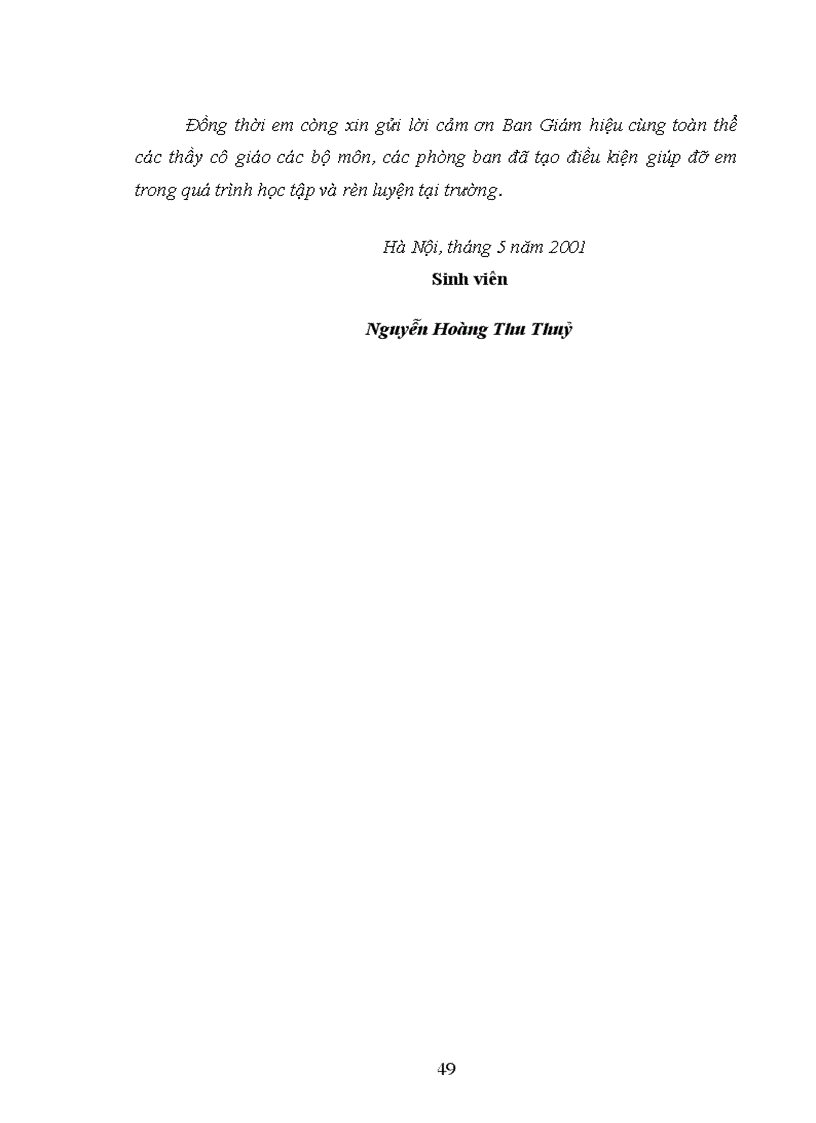 Đồng thời em còng xin gửi lời cảm ơn Ban Giám hiệu cùng toàn thể các thầy cô giáo các bộ môn, các phòng ban đã tạo điều kiện giúp đỡ em trong quá trình học tập và rèn luyện tại trường.

Hà Nội, tháng 5 năm 2001
Sinh viên

Nguyễn Hoàng Thu Thuỷ

49